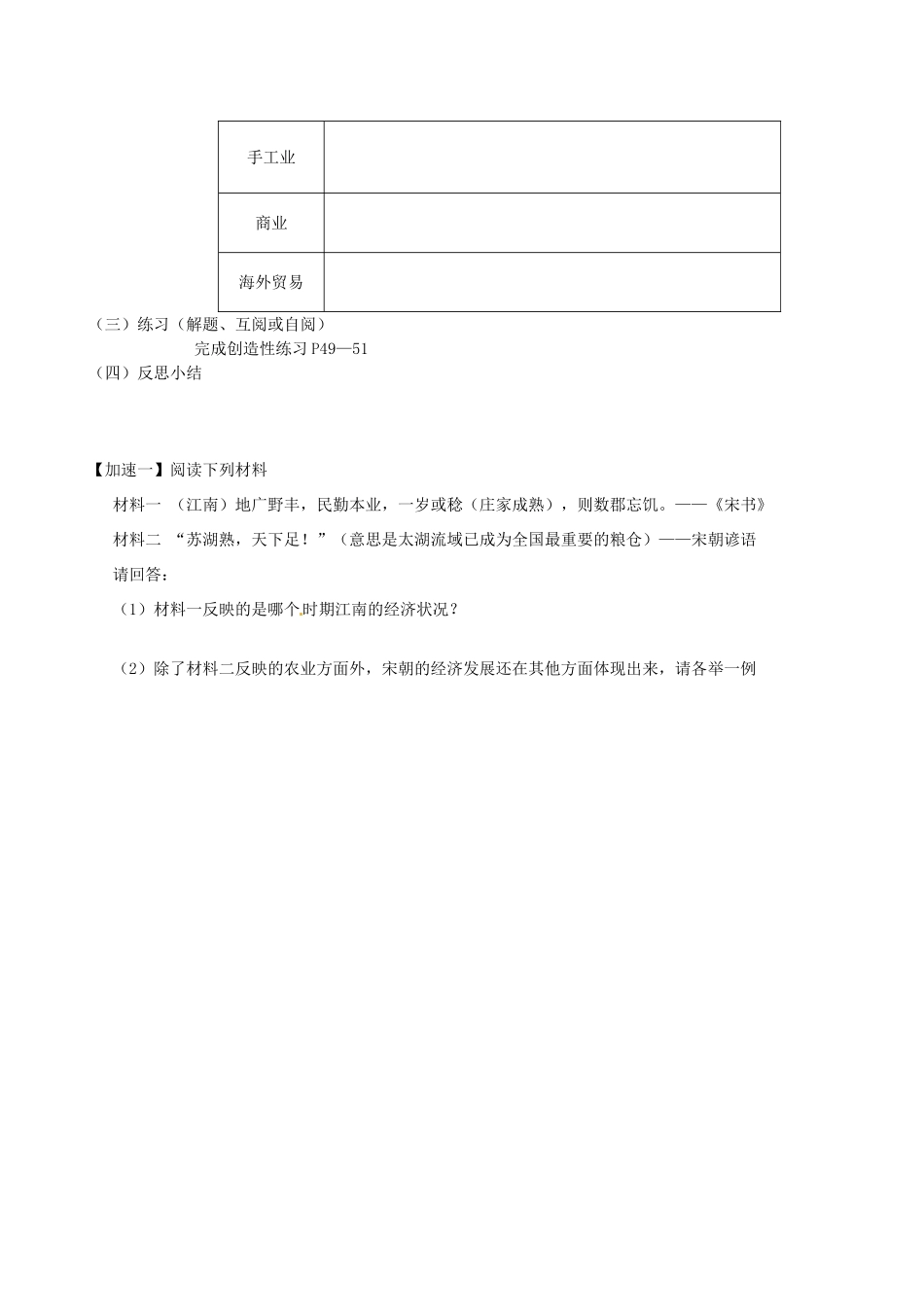 | 手工业 | |
|---|---|
| 商业 | |
| 海外贸易 | |

（三）练习（解题、互阅或自阅）

完成创造性练习 P49—51

（四）反思小结

【加速一】阅读下列材料

材料一 （江南）地广野丰，民勤本业，一岁或稔（庄家成熟），则数郡忘饥。——《宋书》

材料二 “苏湖熟，天下足！”（意思是太湖流域已成为全国最重要的粮仓）——宋朝谚语

请回答：

（1）材料一反映的是哪个时期江南的经济状况？

（2）除了材料二反映的农业方面外，宋朝的经济发展还在其他方面体现出来，请各举一例